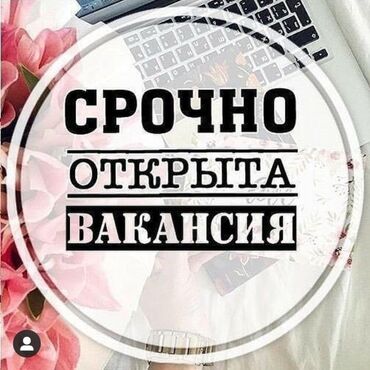 СРОЧНО
ОТКРЫТА
ВАКАНСИЯ